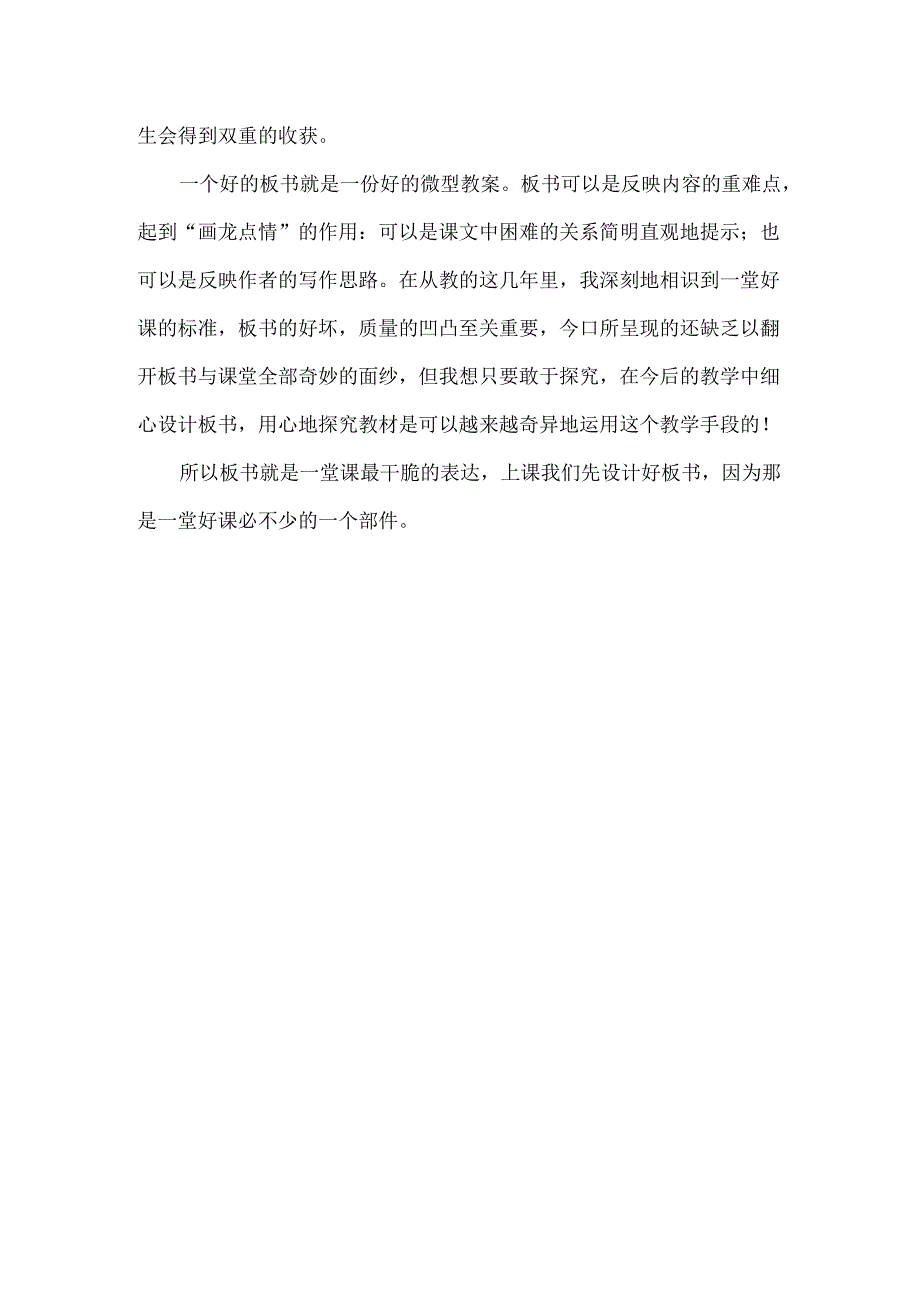 生会得到双重的收获。

一个好的板书就是一份好的微型教案。板书可以是反映内容的重难点，起到“画龙点情”的作用：可以是课文中困难的关系简明直观地提示；也可以是反映作者的写作思路。在从教的这几年里，我深刻地相识到一堂好课的标准，板书的好坏，质量的凹凸至关重要，今口所呈现的还缺乏以翻开板书与课堂全部奇妙的面纱，但我想只要敢于探究，在今后的教学中细心设计板书，用心地探究教材是可以越来越奇异地运用这个教学手段的！

所以板书就是一堂课最干脆的表达，上课我们先设计好板书，因为那是一堂好课必不少的一个部件。